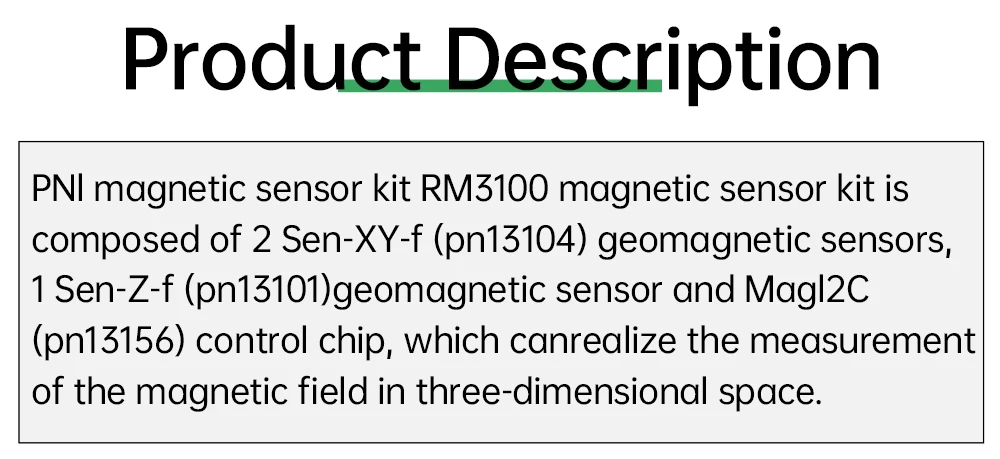 Product Description

PNI magnetic sensor kit RM3100 magnetic sensor kit is composed of 2 Sen-XY-f (pn13104) geomagnetic sensors, 1 Sen-Z-f (pn13101)geomagnetic sensor and MagI2C (pn13156) control chip, which canrealize the measurement of the magnetic field in three-dimensional space.